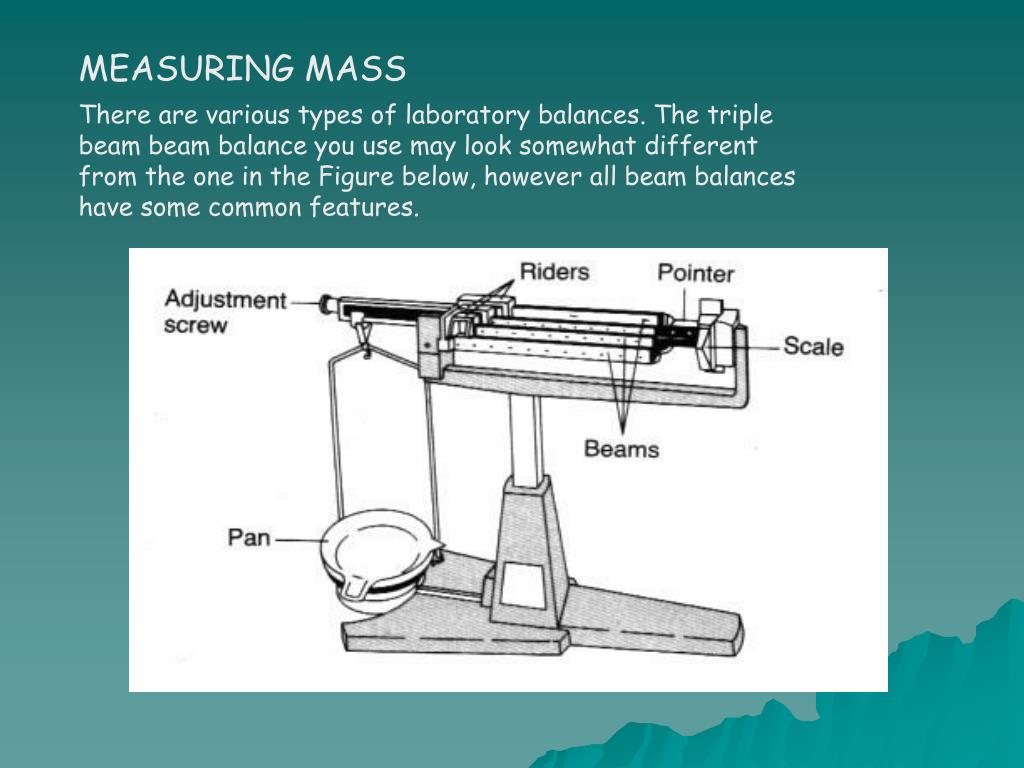 MEASURING MASS

There are various types of laboratory balances. The triple beam beam balance you use may look somewhat different from the one in the Figure below, however all beam balances have some common features.

Adjustment screw

Riders

Pointer

Scale

Beams

Pan